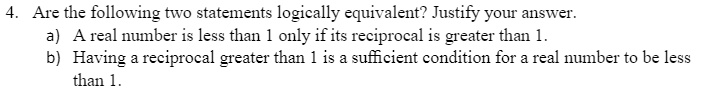 4. Are the following two statements logically equivalent? Justify your answer.

a) A real number is less than 1 only if its reciprocal is greater than 1.

b) Having a reciprocal greater than 1 is a sufficient condition for a real number to be less than 1.